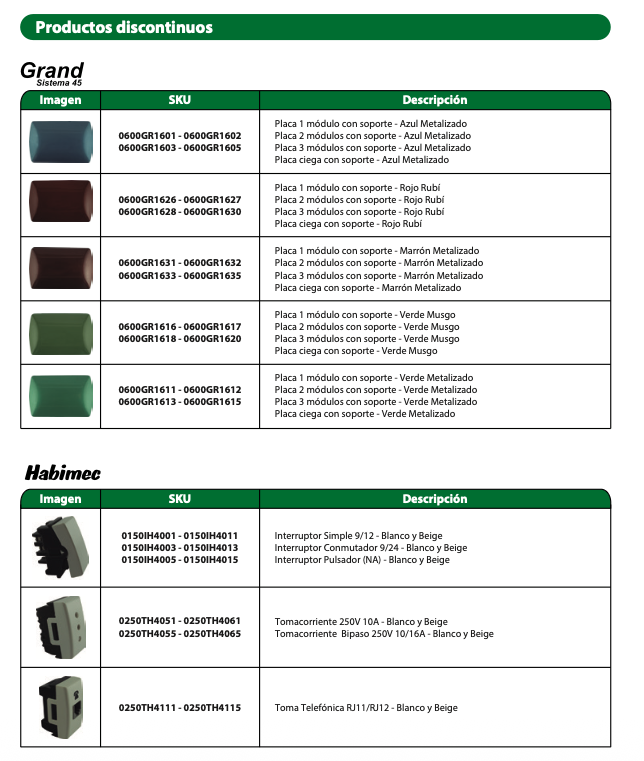 Productos discontinuos

Grand
Sistema 45

| Imagen | SKU | Descripción |
|---|---|---|
| | 0600GR1601 - 0600GR1602 0600GR1603 - 0600GR1605 | Placa 1 módulo con soporte - Azul Metalizado Placa 2 módulos con soporte - Azul Metalizado Placa 3 módulos con soporte - Azul Metalizado Placa ciega con soporte - Azul Metalizado |
| | 0600GR1626 - 0600GR1627 0600GR1628 - 0600GR1630 | Placa 1 módulo con soporte - Rojo Rubí Placa 2 módulos con soporte - Rojo Rubí Placa 3 módulos con soporte - Rojo Rubí Placa ciega con soporte - Rojo Rubí |
| | 0600GR1631 - 0600GR1632 0600GR1633 - 0600GR1635 | Placa 1 módulo con soporte - Marrón Metalizado Placa 2 módulos con soporte - Marrón Metalizado Placa 3 módulos con soporte - Marrón Metalizado Placa ciega con soporte - Marrón Metalizado |
| | 0600GR1616 - 0600GR1617 0600GR1618 - 0600GR1620 | Placa 1 módulo con soporte - Verde Musgo Placa 2 módulos con soporte - Verde Musgo Placa 3 módulos con soporte - Verde Musgo Placa ciega con soporte - Verde Musgo |
| | 0600GR1611 - 0600GR1612 0600GR1613 - 0600GR1615 | Placa 1 módulo con soporte - Verde Metalizado Placa 2 módulos con soporte - Verde Metalizado Placa 3 módulos con soporte - Verde Metalizado Placa ciega con soporte - Verde Metalizado |

Habimec

| Imagen | SKU | Descripción |
|---|---|---|
| | 0150IH4001 - 0150IH4011 0150IH4003 - 0150IH4013 0150IH4005 - 0150IH4015 | Interruptor Simple 9/12 - Blanco y Beige Interruptor Conmutador 9/24 - Blanco y Beige Interruptor Pulsador (NA) - Blanco y Beige |
| | 0250TH4051 - 0250TH4061 0250TH4055 - 0250TH4065 | Tomacorriente 250V 10A - Blanco y Beige Tomacorriente Bipaso 250V 10/16A - Blanco y Beige |
| | 0250TH4111 - 0250TH4115 | Toma Telefónica RJ11/RJ12 - Blanco y Beige |